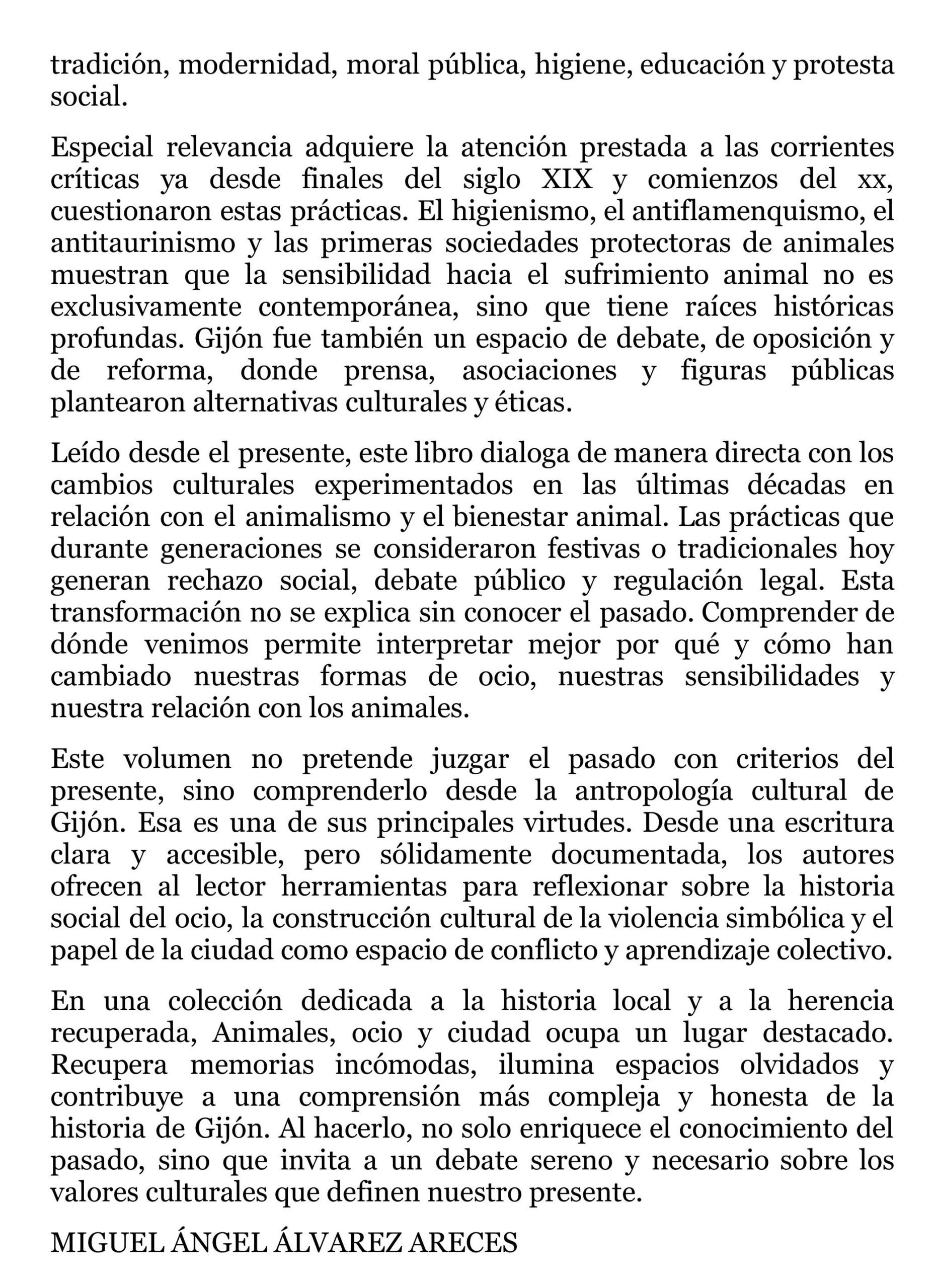 tradición, modernidad, moral pública, higiene, educación y protesta social.

Especial relevancia adquiere la atención prestada a las corrientes críticas ya desde finales del siglo XIX y comienzos del xx, cuestionaron estas prácticas. El higienismo, el antiflamenquismo, el antitaurinismo y las primeras sociedades protectoras de animales muestran que la sensibilidad hacia el sufrimiento animal no es exclusivamente contemporánea, sino que tiene raíces históricas profundas. Gijón fue también un espacio de debate, de oposición y de reforma, donde prensa, asociaciones y figuras públicas plantearon alternativas culturales y éticas.

Leído desde el presente, este libro dialoga de manera directa con los cambios culturales experimentados en las últimas décadas en relación con el animalismo y el bienestar animal. Las prácticas que durante generaciones se consideraron festivas o tradicionales hoy generan rechazo social, debate público y regulación legal. Esta transformación no se explica sin conocer el pasado. Comprender de dónde venimos permite interpretar mejor por qué y cómo han cambiado nuestras formas de ocio, nuestras sensibilidades y nuestra relación con los animales.

Este volumen no pretende juzgar el pasado con criterios del presente, sino comprenderlo desde la antropología cultural de Gijón. Esa es una de sus principales virtudes. Desde una escritura clara y accesible, pero sólidamente documentada, los autores ofrecen al lector herramientas para reflexionar sobre la historia social del ocio, la construcción cultural de la violencia simbólica y el papel de la ciudad como espacio de conflicto y aprendizaje colectivo.

En una colección dedicada a la historia local y a la herencia recuperada, Animales, ocio y ciudad ocupa un lugar destacado. Recupera memorias incómodas, ilumina espacios olvidados y contribuye a una comprensión más compleja y honesta de la historia de Gijón. Al hacerlo, no solo enriquece el conocimiento del pasado, sino que invita a un debate sereno y necesario sobre los valores culturales que definen nuestro presente.

MIGUEL ÁNGEL ÁLVAREZ ARECES